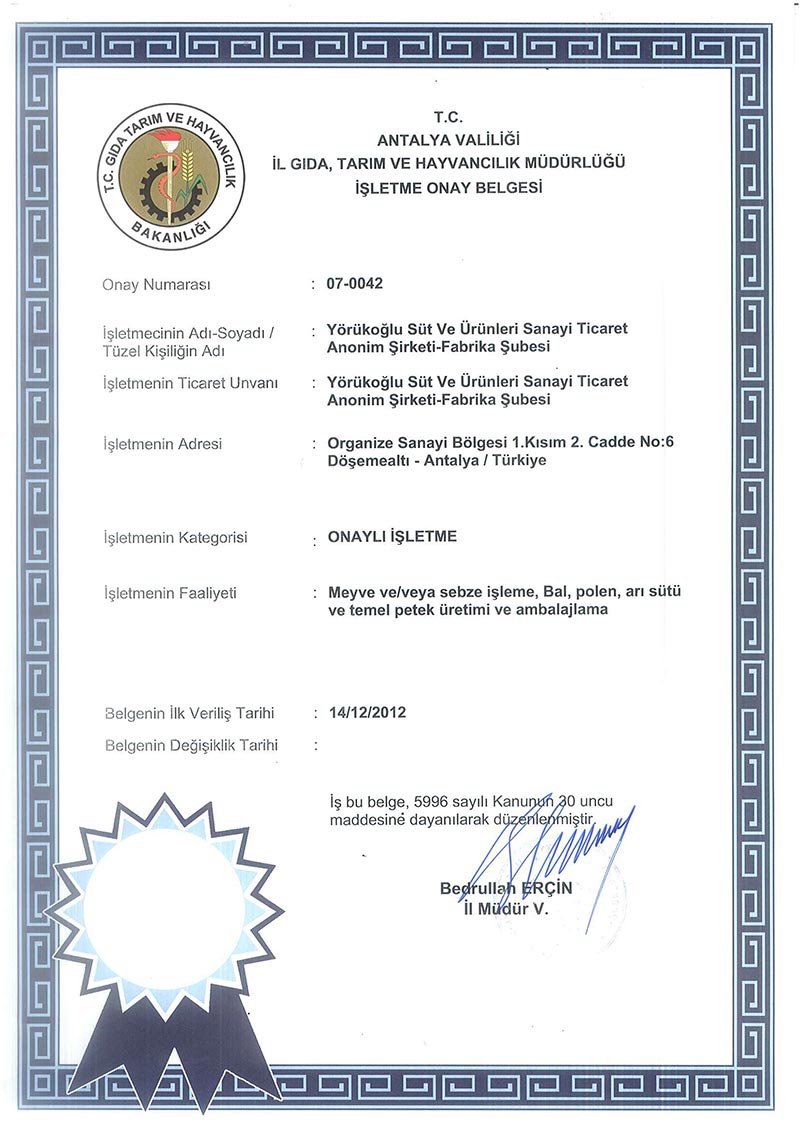 T.C. GIDA TARIM VE HAYVANCILIK BAKANLIĞI

T.C.
ANTALYA VALİLİĞİ
İL GIDA, TARIM VE HAYVANCILIK MÜDÜRLÜĞÜ
İŞLETME ONAY BELGESİ

Onay Numarası : 07-0042

İşletmecinin Adı-Soyadı / Tüzel Kişiliğin Adı : Yörükoğlu Süt Ve Ürünleri Sanayi Ticaret Anonim Şirketi-Fabrika Şubesi

İşletmenin Ticaret Unvanı : Yörükoğlu Süt Ve Ürünleri Sanayi Ticaret Anonim Şirketi-Fabrika Şubesi

İşletmenin Adresi : Organize Sanayi Bölgesi 1.Kısım 2. Cadde No:6 Döşemealtı - Antalya / Türkiye

İşletmenin Kategorisi : ONAYLI İŞLETME

İşletmenin Faaliyeti : Meyve ve/veya sebze işleme, Bal, polen, arı sütü ve temel petek üretimi ve ambalajlama

Belgenin İlk Veriliş Tarihi : 14/12/2012

Belgenin Değişiklik Tarihi :

İş bu belge, 5996 sayılı Kanunun 30 uncu maddesine dayanılarak düzenlenmiştir.

Bedrullah ERÇİN
İl Müdür V.